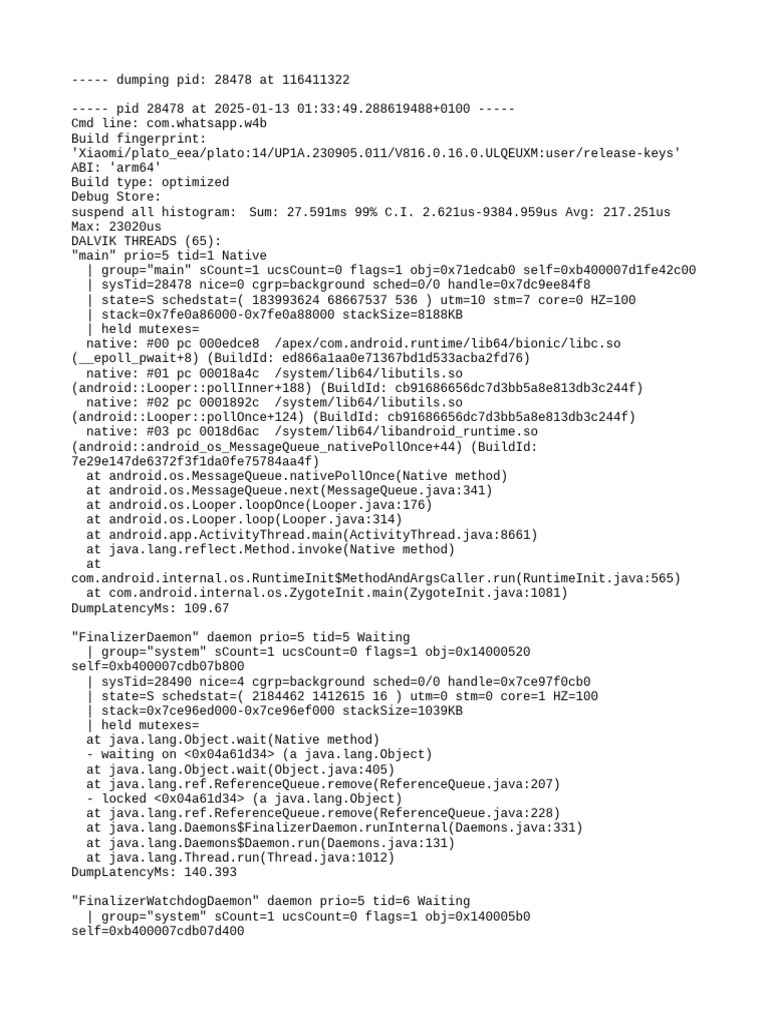 ----- dumping pid: 28478 at 116411322

----- pid 28478 at 2025-01-13 01:33:49.288619488+0100 -----
Cmd line: com.whatsapp.w4b
Build fingerprint:
'Xiaomi/plato_eea/plato:14/UP1A.230905.011/V816.0.16.0.ULQEUXM:user/release-keys'
ABI: 'arm64'
Build type: optimized
Debug Store:
suspend all histogram: Sum: 27.591ms 99% C.I. 2.621us-9384.959us Avg: 217.251us
Max: 23020us
DALVIK THREADS (65):
"main" prio=5 tid=1 Native
  | group="main" sCount=1 ucsCount=0 flags=1 obj=0x71edcab0 self=0xb400007d1fe42c00
  | sysTid=28478 nice=0 cgrp=background sched=0/0 handle=0x7dc9ee84f8
  | state=S schedstat=( 183993624 68667537 536 ) utm=10 stm=7 core=0 HZ=100
  | stack=0x7fe0a86000-0x7fe0a88000 stackSize=8188KB
  | held mutexes=
  native: #00 pc 000edce8  /apex/com.android.runtime/lib64/bionic/libc.so
(__epoll_pwait+8) (BuildId: ed866a1aa0e71367bd1d533acba2fd76)
  native: #01 pc 00018a4c  /system/lib64/libutils.so
(android::Looper::pollInner+188) (BuildId: cb91686656dc7d3bb5a8e813db3c244f)
  native: #02 pc 0001892c  /system/lib64/libutils.so
(android::Looper::pollOnce+124) (BuildId: cb91686656dc7d3bb5a8e813db3c244f)
  native: #03 pc 0018d6ac  /system/lib64/libandroid_runtime.so
(android::android_os_MessageQueue_nativePollOnce+44) (BuildId:
7e29e147de6372f3f1da0fe75784aa4f)
  at android.os.MessageQueue.nativePollOnce(Native method)
  at android.os.MessageQueue.next(MessageQueue.java:341)
  at android.os.Looper.loopOnce(Looper.java:176)
  at android.os.Looper.loop(Looper.java:314)
  at android.app.ActivityThread.main(ActivityThread.java:8661)
  at java.lang.reflect.Method.invoke(Native method)
  at
com.android.internal.os.RuntimeInit$MethodAndArgsCaller.run(RuntimeInit.java:565)
  at com.android.internal.os.ZygoteInit.main(ZygoteInit.java:1081)
DumpLatencyMs: 109.67

"FinalizerDaemon" daemon prio=5 tid=5 Waiting
  | group="system" sCount=1 ucsCount=0 flags=1 obj=0x14000520
self=0xb400007cdb07b800
  | sysTid=28490 nice=4 cgrp=background sched=0/0 handle=0x7ce97f0cb0
  | state=S schedstat=( 2184462 1412615 16 ) utm=0 stm=0 core=1 HZ=100
  | stack=0x7ce96ed000-0x7ce96ef000 stackSize=1039KB
  | held mutexes=
  at java.lang.Object.wait(Native method)
  - waiting on <0x04a61d34> (a java.lang.Object)
  at java.lang.Object.wait(Object.java:405)
  at java.lang.ref.ReferenceQueue.remove(ReferenceQueue.java:207)
  - locked <0x04a61d34> (a java.lang.Object)
  at java.lang.ref.ReferenceQueue.remove(ReferenceQueue.java:228)
  at java.lang.Daemons$FinalizerDaemon.runInternal(Daemons.java:331)
  at java.lang.Daemons$Daemon.run(Daemons.java:131)
  at java.lang.Thread.run(Thread.java:1012)
DumpLatencyMs: 140.393

"FinalizerWatchdogDaemon" daemon prio=5 tid=6 Waiting
  | group="system" sCount=1 ucsCount=0 flags=1 obj=0x140005b0
self=0xb400007cdb07d400